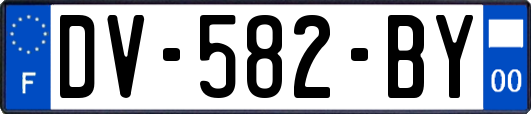 F
DV-582-BY
00